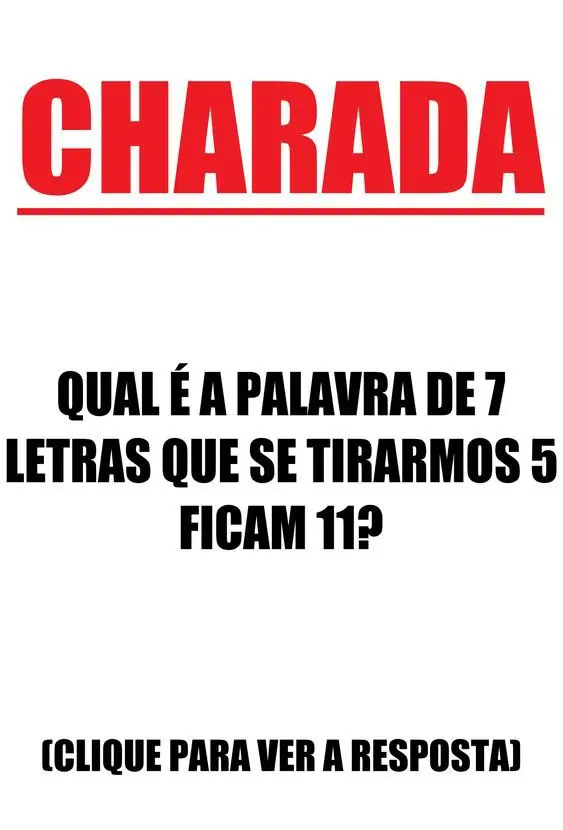 CHARADA

QUAL É A PALAVRA DE 7 LETRAS QUE SE TIRARMOS 5 FICAM 11?

(CLIQUE PARA VER A RESPOSTA)